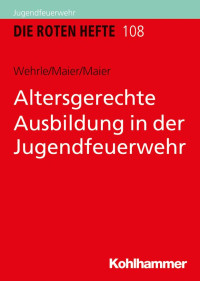 Jugendfeuerwehr

DIE ROTEN HEFTE 108

Wehrle/Maier/Maier

Altersgerechte Ausbildung in der Jugendfeuerwehr

Kohlhammer